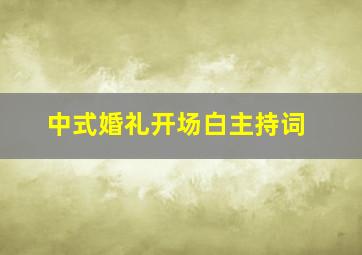 中式婚礼开场白主持词